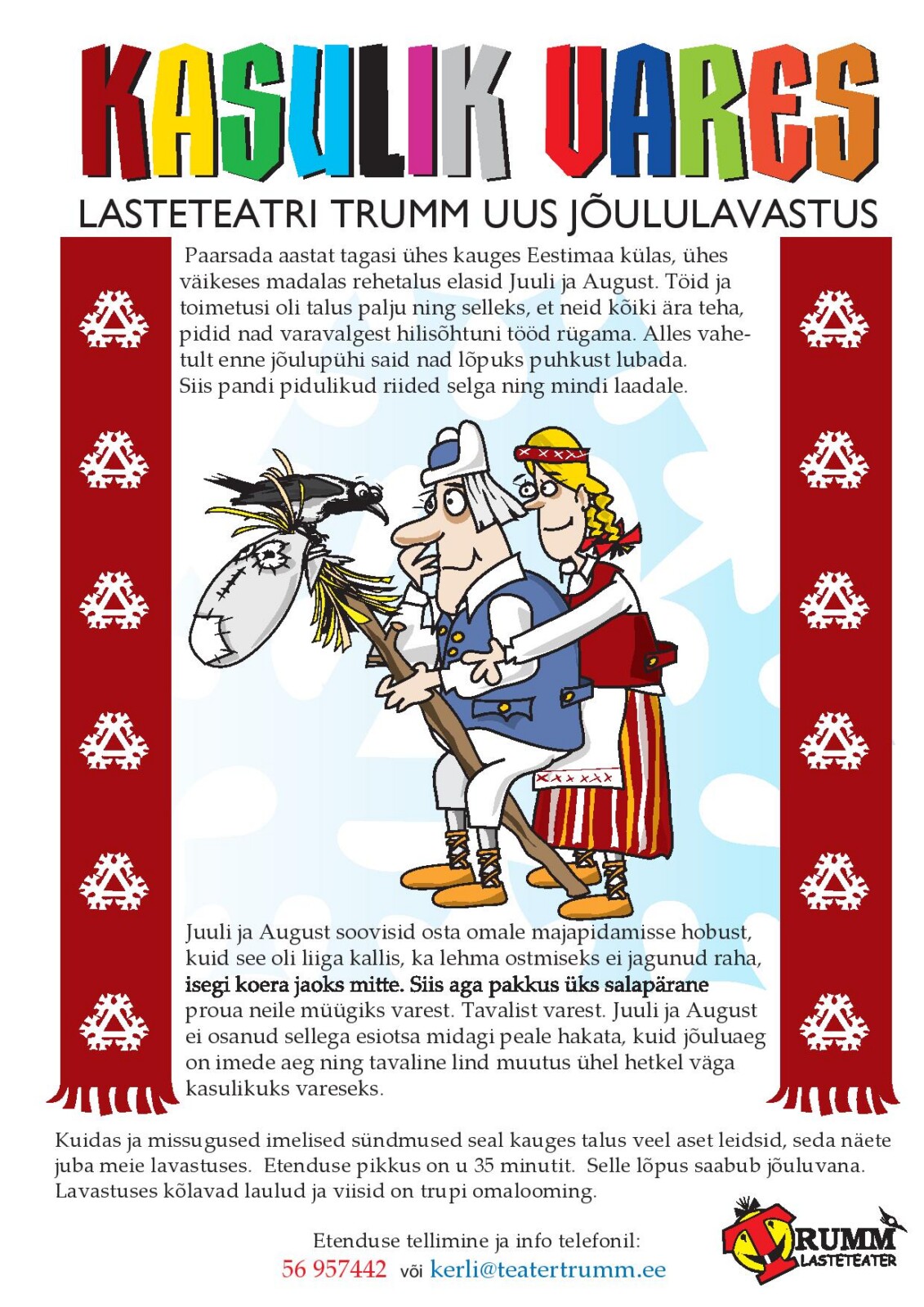 KASULIK VARES

LASTETEATRI TRUMM UUS JÕULULAVASTUS

Paarsada aastat tagasi ühes kauges Eestimaa külas, ühes väikeses madalas rehetalus elasid Juuli ja August. Töid ja toimetusi oli talus palju ning selleks, et neid kõiki ära teha, pidid nad varavalgest hilisõhtuni tööd rügama. Alles vahetult enne jõulupühi said nad lõpuks puhkust lubada. Siis pandi pidulikud riided selga ning mindi laadale.

Juuli ja August soovisid osta omale majapidamisse hobust, kuid see oli liiga kallis, ka lehma ostmiseks ei jagunud raha, isegi koera jaoks mitte. Siis aga pakkus üks salapärane proua neile müügiks varest. Tavalist varest. Juuli ja August ei osanud sellega esiotsa midagi peale hakata, kuid jõuluaeg on imede aeg ning tavaline lind muutus ühel hetkel väga kasulikuks vareseks.

Kuidas ja missugused imelised sündmused seal kauges talus veel aset leidsid, seda näete juba meie lavastuses. Etenduse pikkus on u 35 minutit. Selle lõpus saabub jõuluvana. Lavastuses kõlavad laulud ja viisid on trupi omalooming.

Etenduse tellimine ja info telefonil:
56 957442 või kerli@teatertrumm.ee

TRUMM
LASTETEATER